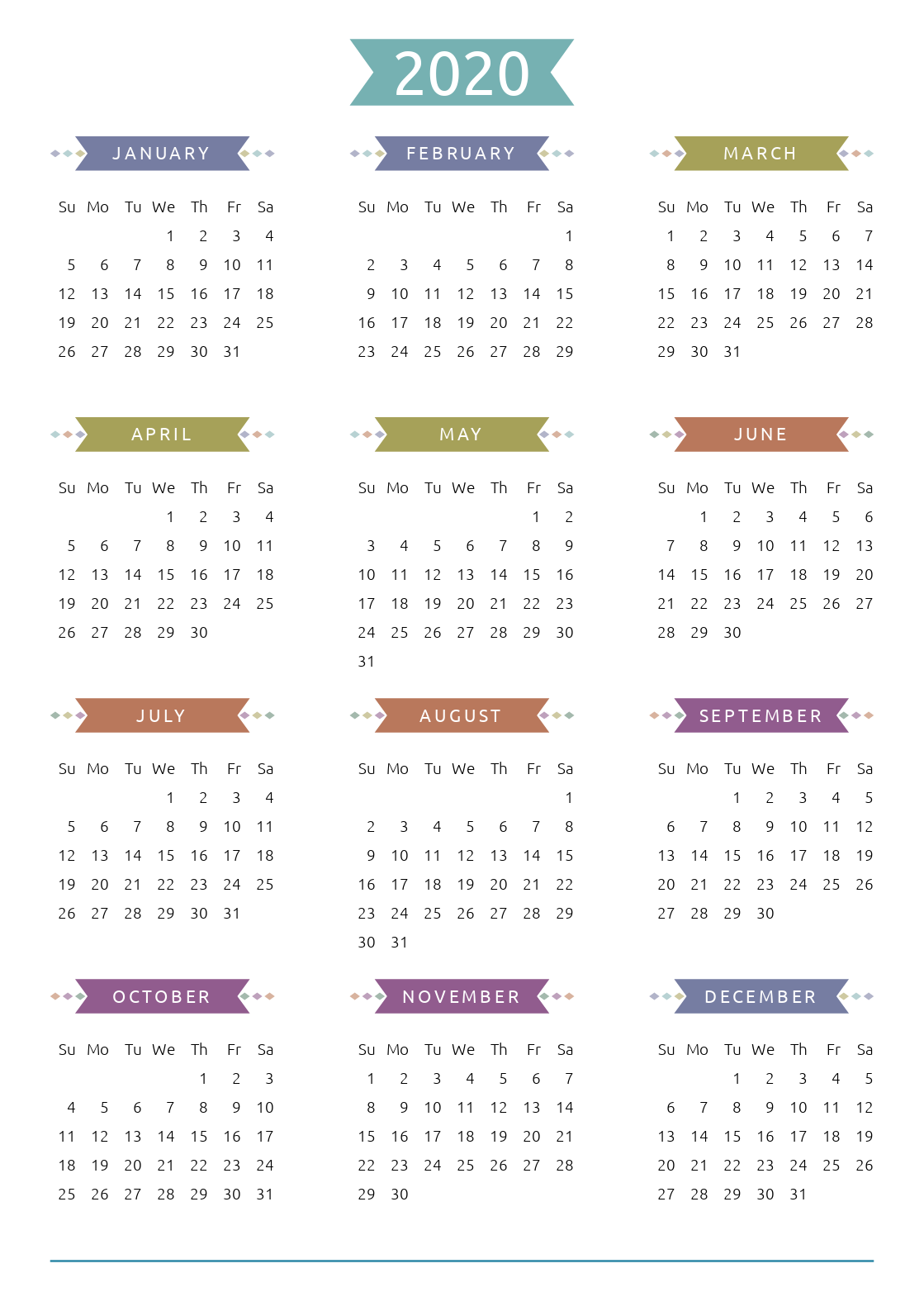 2020

JANUARY

| Su | Mo | Tu | We | Th | Fr | Sa |
|---|---|---|---|---|---|---|
| | | | 1 | 2 | 3 | 4 |
| 5 | 6 | 7 | 8 | 9 | 10 | 11 |
| 12 | 13 | 14 | 15 | 16 | 17 | 18 |
| 19 | 20 | 21 | 22 | 23 | 24 | 25 |
| 26 | 27 | 28 | 29 | 30 | 31 | |

FEBRUARY

| Su | Mo | Tu | We | Th | Fr | Sa |
|---|---|---|---|---|---|---|
| | | | | | | 1 |
| 2 | 3 | 4 | 5 | 6 | 7 | 8 |
| 9 | 10 | 11 | 12 | 13 | 14 | 15 |
| 16 | 17 | 18 | 19 | 20 | 21 | 22 |
| 23 | 24 | 25 | 26 | 27 | 28 | 29 |

MARCH

| Su | Mo | Tu | We | Th | Fr | Sa |
|---|---|---|---|---|---|---|
| 1 | 2 | 3 | 4 | 5 | 6 | 7 |
| 8 | 9 | 10 | 11 | 12 | 13 | 14 |
| 15 | 16 | 17 | 18 | 19 | 20 | 21 |
| 22 | 23 | 24 | 25 | 26 | 27 | 28 |
| 29 | 30 | 31 | | | | |

APRIL

| Su | Mo | Tu | We | Th | Fr | Sa |
|---|---|---|---|---|---|---|
| | | | 1 | 2 | 3 | 4 |
| 5 | 6 | 7 | 8 | 9 | 10 | 11 |
| 12 | 13 | 14 | 15 | 16 | 17 | 18 |
| 19 | 20 | 21 | 22 | 23 | 24 | 25 |
| 26 | 27 | 28 | 29 | 30 | | |

MAY

| Su | Mo | Tu | We | Th | Fr | Sa |
|---|---|---|---|---|---|---|
| | | | | | 1 | 2 |
| 3 | 4 | 5 | 6 | 7 | 8 | 9 |
| 10 | 11 | 12 | 13 | 14 | 15 | 16 |
| 17 | 18 | 19 | 20 | 21 | 22 | 23 |
| 24 | 25 | 26 | 27 | 28 | 29 | 30 |
| 31 | | | | | | |

JUNE

| Su | Mo | Tu | We | Th | Fr | Sa |
|---|---|---|---|---|---|---|
| | 1 | 2 | 3 | 4 | 5 | 6 |
| 7 | 8 | 9 | 10 | 11 | 12 | 13 |
| 14 | 15 | 16 | 17 | 18 | 19 | 20 |
| 21 | 22 | 23 | 24 | 25 | 26 | 27 |
| 28 | 29 | 30 | | | | |

JULY

| Su | Mo | Tu | We | Th | Fr | Sa |
|---|---|---|---|---|---|---|
| | | | 1 | 2 | 3 | 4 |
| 5 | 6 | 7 | 8 | 9 | 10 | 11 |
| 12 | 13 | 14 | 15 | 16 | 17 | 18 |
| 19 | 20 | 21 | 22 | 23 | 24 | 25 |
| 26 | 27 | 28 | 29 | 30 | 31 | |

AUGUST

| Su | Mo | Tu | We | Th | Fr | Sa |
|---|---|---|---|---|---|---|
| | | | | | | 1 |
| 2 | 3 | 4 | 5 | 6 | 7 | 8 |
| 9 | 10 | 11 | 12 | 13 | 14 | 15 |
| 16 | 17 | 18 | 19 | 20 | 21 | 22 |
| 23 | 24 | 25 | 26 | 27 | 28 | 29 |
| 30 | 31 | | | | | |

SEPTEMBER

| Su | Mo | Tu | We | Th | Fr | Sa |
|---|---|---|---|---|---|---|
| | | 1 | 2 | 3 | 4 | 5 |
| 6 | 7 | 8 | 9 | 10 | 11 | 12 |
| 13 | 14 | 15 | 16 | 17 | 18 | 19 |
| 20 | 21 | 22 | 23 | 24 | 25 | 26 |
| 27 | 28 | 29 | 30 | | | |

OCTOBER

| Su | Mo | Tu | We | Th | Fr | Sa |
|---|---|---|---|---|---|---|
| | | | | 1 | 2 | 3 |
| 4 | 5 | 6 | 7 | 8 | 9 | 10 |
| 11 | 12 | 13 | 14 | 15 | 16 | 17 |
| 18 | 19 | 20 | 21 | 22 | 23 | 24 |
| 25 | 26 | 27 | 28 | 29 | 30 | 31 |

NOVEMBER

| Su | Mo | Tu | We | Th | Fr | Sa |
|---|---|---|---|---|---|---|
| 1 | 2 | 3 | 4 | 5 | 6 | 7 |
| 8 | 9 | 10 | 11 | 12 | 13 | 14 |
| 15 | 16 | 17 | 18 | 19 | 20 | 21 |
| 22 | 23 | 24 | 25 | 26 | 27 | 28 |
| 29 | 30 | | | | | |

DECEMBER

| Su | Mo | Tu | We | Th | Fr | Sa |
|---|---|---|---|---|---|---|
| | | 1 | 2 | 3 | 4 | 5 |
| 6 | 7 | 8 | 9 | 10 | 11 | 12 |
| 13 | 14 | 15 | 16 | 17 | 18 | 19 |
| 20 | 21 | 22 | 23 | 24 | 25 | 26 |
| 27 | 28 | 29 | 30 | 31 | | |